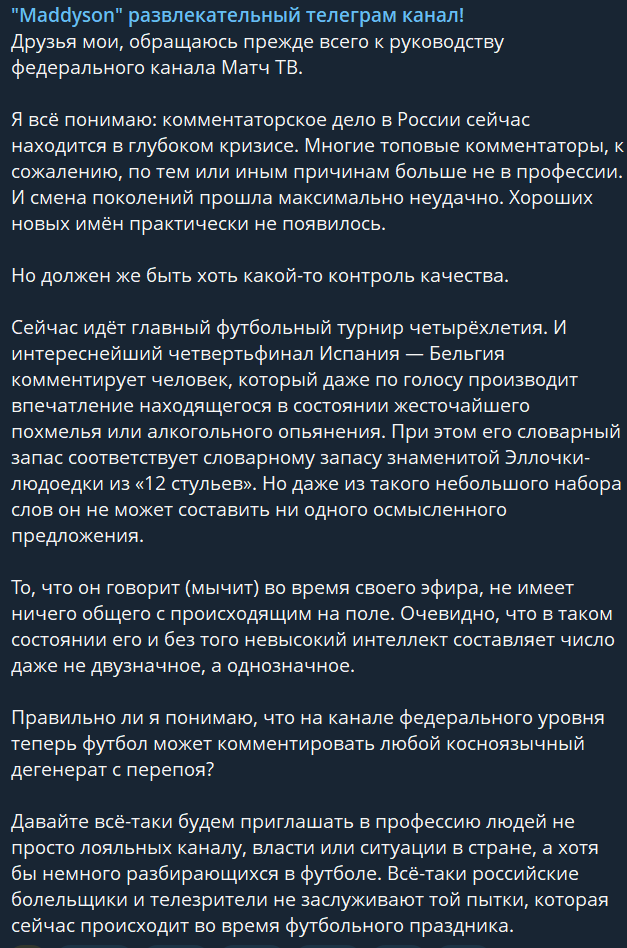 "Maddyson" развлекательный телеграм канал!
Друзья мои, обращаюсь прежде всего к руководству федерального канала Матч ТВ.

Я всё понимаю: комментаторское дело в России сейчас находится в глубоком кризисе. Многие топовые комментаторы, к сожалению, по тем или иным причинам больше не в профессии. И смена поколений прошла максимально неудачно. Хороших новых имён практически не появилось.

Но должен же быть хоть какой-то контроль качества.

Сейчас идёт главный футбольный турнир четырёхлетия. И интереснейший четвертьфинал Испания — Бельгия комментирует человек, который даже по голосу производит впечатление находящегося в состоянии жесточайшего похмелья или алкогольного опьянения. При этом его словарный запас соответствует словарному запасу знаменитой Эллочки-людоедки из «12 стульев». Но даже из такого небольшого набора слов он не может составить ни одного осмысленного предложения.

То, что он говорит (мычит) во время своего эфира, не имеет ничего общего с происходящим на поле. Очевидно, что в таком состоянии его и без того невысокий интеллект составляет число даже не двузначное, а однозначное.

Правильно ли я понимаю, что на канале федерального уровня теперь футбол может комментировать любой косноязычный дегенерат с перепоя?

Давайте всё-таки будем приглашать в профессию людей не просто лояльных каналу, власти или ситуации в стране, а хотя бы немного разбирающихся в футболе. Всё-таки российские болельщики и телезрители не заслуживают той пытки, которая сейчас происходит во время футбольного праздника.